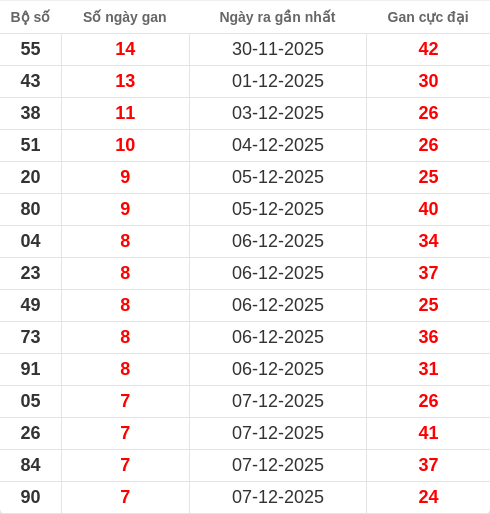 | Bộ số | Số ngày gan | Ngày ra gần nhất | Gan cực đại |
|---|---|---|---|
| 55 | 14 | 30-11-2025 | 42 |
| 43 | 13 | 01-12-2025 | 30 |
| 38 | 11 | 03-12-2025 | 26 |
| 51 | 10 | 04-12-2025 | 26 |
| 20 | 9 | 05-12-2025 | 25 |
| 80 | 9 | 05-12-2025 | 40 |
| 04 | 8 | 06-12-2025 | 34 |
| 23 | 8 | 06-12-2025 | 37 |
| 49 | 8 | 06-12-2025 | 25 |
| 73 | 8 | 06-12-2025 | 36 |
| 91 | 8 | 06-12-2025 | 31 |
| 05 | 7 | 07-12-2025 | 26 |
| 26 | 7 | 07-12-2025 | 41 |
| 84 | 7 | 07-12-2025 | 37 |
| 90 | 7 | 07-12-2025 | 24 |